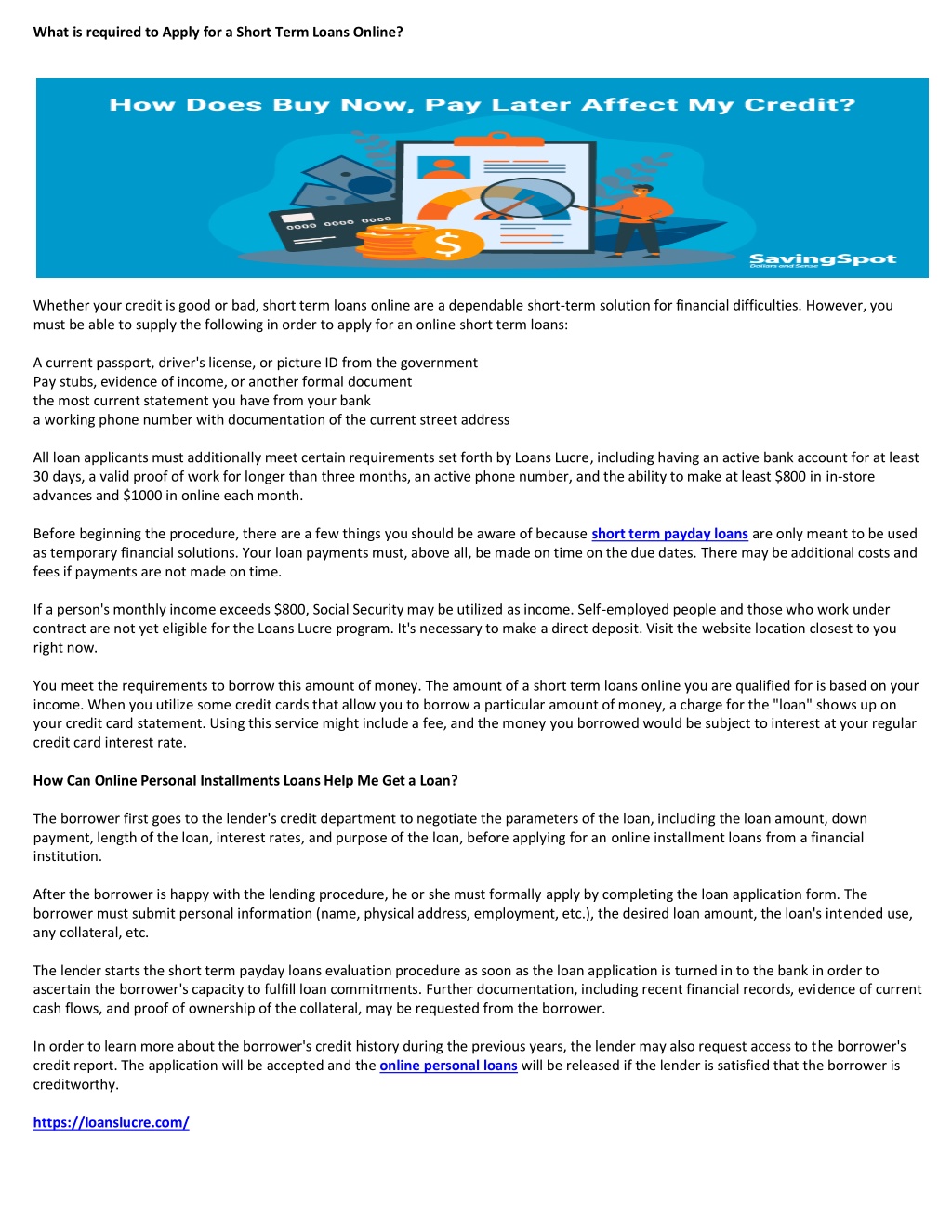 What is required to Apply for a Short Term Loans Online?

How Does Buy Now, Pay Later Affect My Credit?

0000 0000 0000

$

SavingSpot
Dollars and Sense

Whether your credit is good or bad, short term loans online are a dependable short-term solution for financial difficulties. However, you must be able to supply the following in order to apply for an online short term loans:

A current passport, driver's license, or picture ID from the government
Pay stubs, evidence of income, or another formal document
the most current statement you have from your bank
a working phone number with documentation of the current street address

All loan applicants must additionally meet certain requirements set forth by Loans Lucre, including having an active bank account for at least 30 days, a valid proof of work for longer than three months, an active phone number, and the ability to make at least $800 in in-store advances and $1000 in online each month.

Before beginning the procedure, there are a few things you should be aware of because short term payday loans are only meant to be used as temporary financial solutions. Your loan payments must, above all, be made on time on the due dates. There may be additional costs and fees if payments are not made on time.

If a person's monthly income exceeds $800, Social Security may be utilized as income. Self-employed people and those who work under contract are not yet eligible for the Loans Lucre program. It's necessary to make a direct deposit. Visit the website location closest to you right now.

You meet the requirements to borrow this amount of money. The amount of a short term loans online you are qualified for is based on your income. When you utilize some credit cards that allow you to borrow a particular amount of money, a charge for the "loan" shows up on your credit card statement. Using this service might include a fee, and the money you borrowed would be subject to interest at your regular credit card interest rate.

How Can Online Personal Installments Loans Help Me Get a Loan?

The borrower first goes to the lender's credit department to negotiate the parameters of the loan, including the loan amount, down payment, length of the loan, interest rates, and purpose of the loan, before applying for an online installment loans from a financial institution.

After the borrower is happy with the lending procedure, he or she must formally apply by completing the loan application form. The borrower must submit personal information (name, physical address, employment, etc.), the desired loan amount, the loan's intended use, any collateral, etc.

The lender starts the short term payday loans evaluation procedure as soon as the loan application is turned in to the bank in order to ascertain the borrower's capacity to fulfill loan commitments. Further documentation, including recent financial records, evidence of current cash flows, and proof of ownership of the collateral, may be requested from the borrower.

In order to learn more about the borrower's credit history during the previous years, the lender may also request access to the borrower's credit report. The application will be accepted and the online personal loans will be released if the lender is satisfied that the borrower is creditworthy.

https://loanslucre.com/